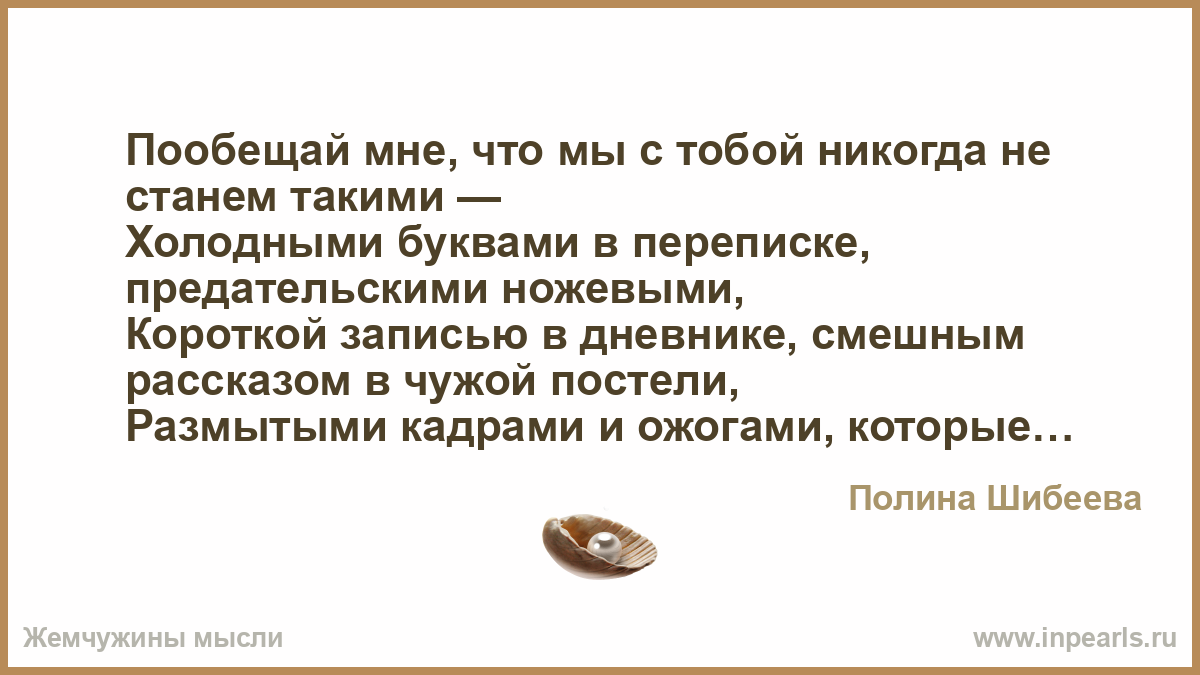 Пообещай мне, что мы с тобой никогда не станем такими —
Холодными буквами в переписке, предательскими ножевыми,
Короткой записью в дневнике, смешным рассказом в чужой постели,
Размытыми кадрами и ожогами, которые…

Полина Шибеева

Жемчужины мысли

www.inpearls.ru